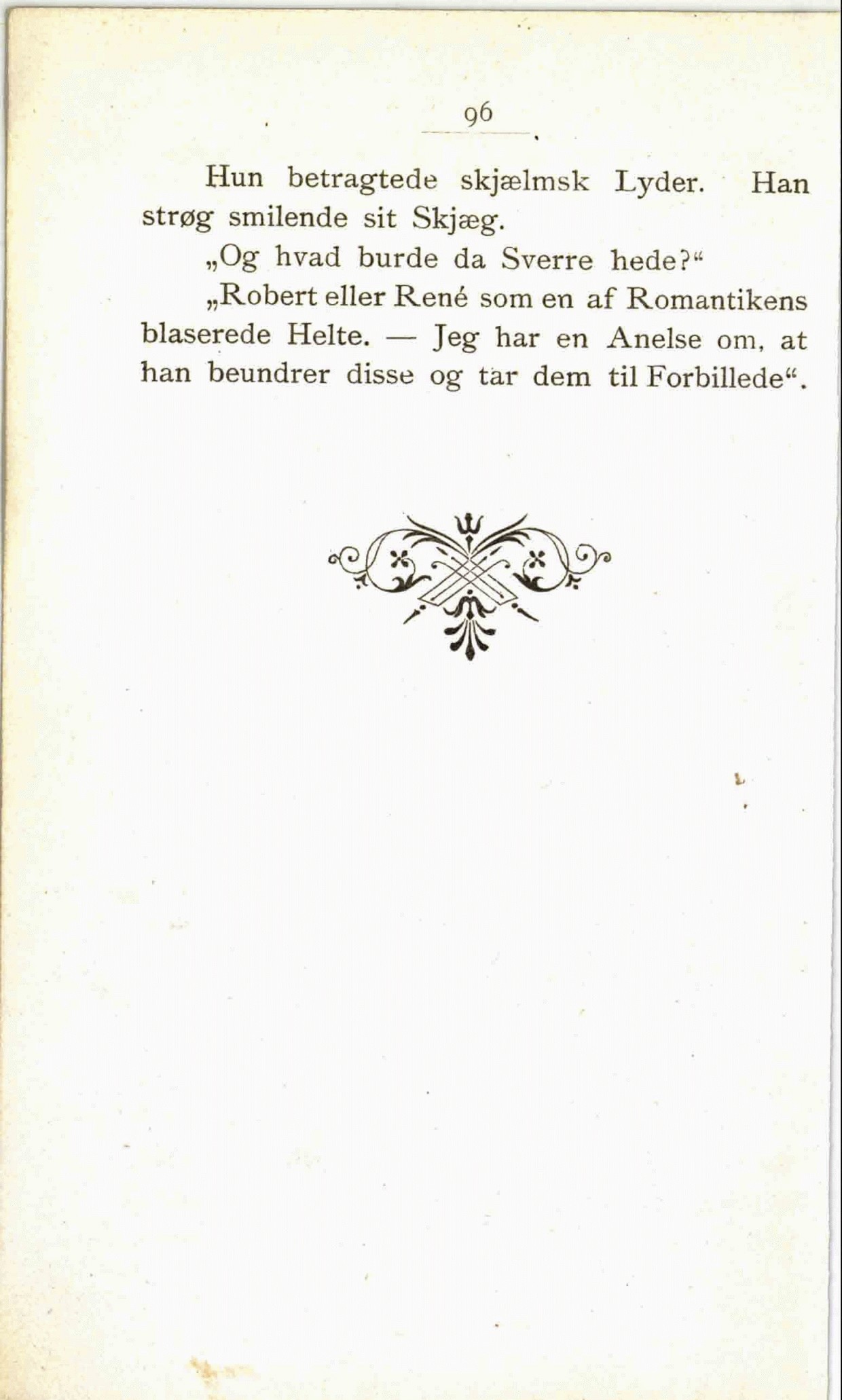 96

Hun betragtede skjælmsk Lyder. Han strøg smilende sit Skjæg.

„Og hvad burde da Sverre hede?“

„Robert eller René som en af Romantikens blaserede Helte. — Jeg har en Anelse om, at han beundrer disse og tar dem til Forbillede“.